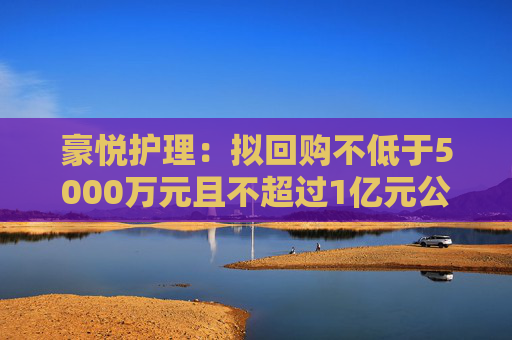 豪悦护理：拟回购不低于5000万元且不超过1亿元公